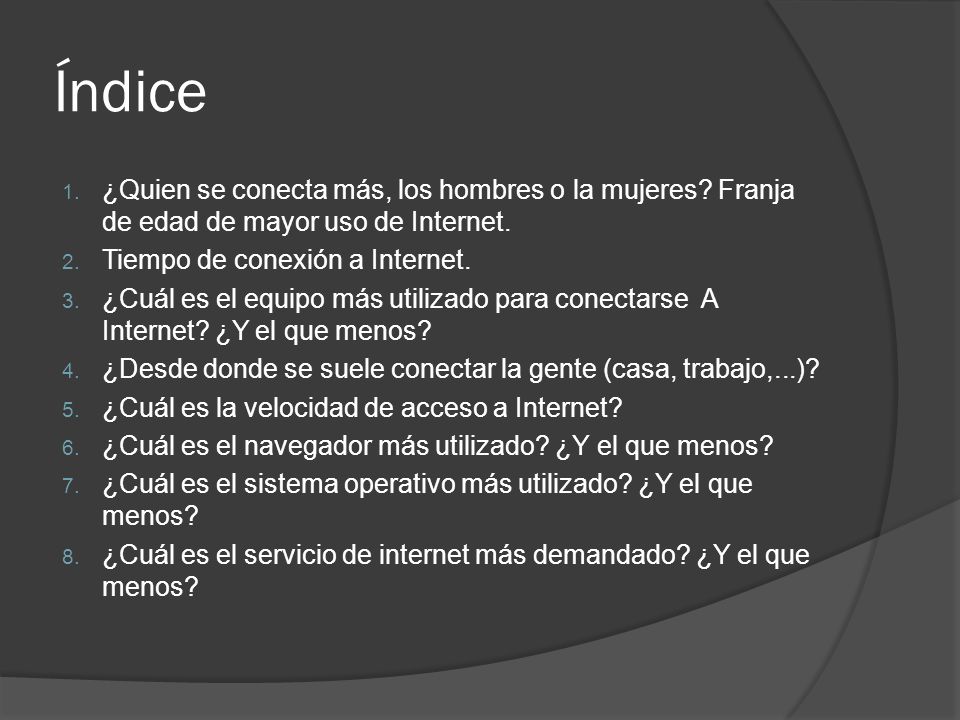 Índice

1. ¿Quien se conecta más, los hombres o la mujeres? Franja de edad de mayor uso de Internet.
2. Tiempo de conexión a Internet.
3. ¿Cuál es el equipo más utilizado para conectarse A Internet? ¿Y el que menos?
4. ¿Desde donde se suele conectar la gente (casa, trabajo,...)?
5. ¿Cuál es la velocidad de acceso a Internet?
6. ¿Cuál es el navegador más utilizado? ¿Y el que menos?
7. ¿Cuál es el sistema operativo más utilizado? ¿Y el que menos?
8. ¿Cuál es el servicio de internet más demandado? ¿Y el que menos?